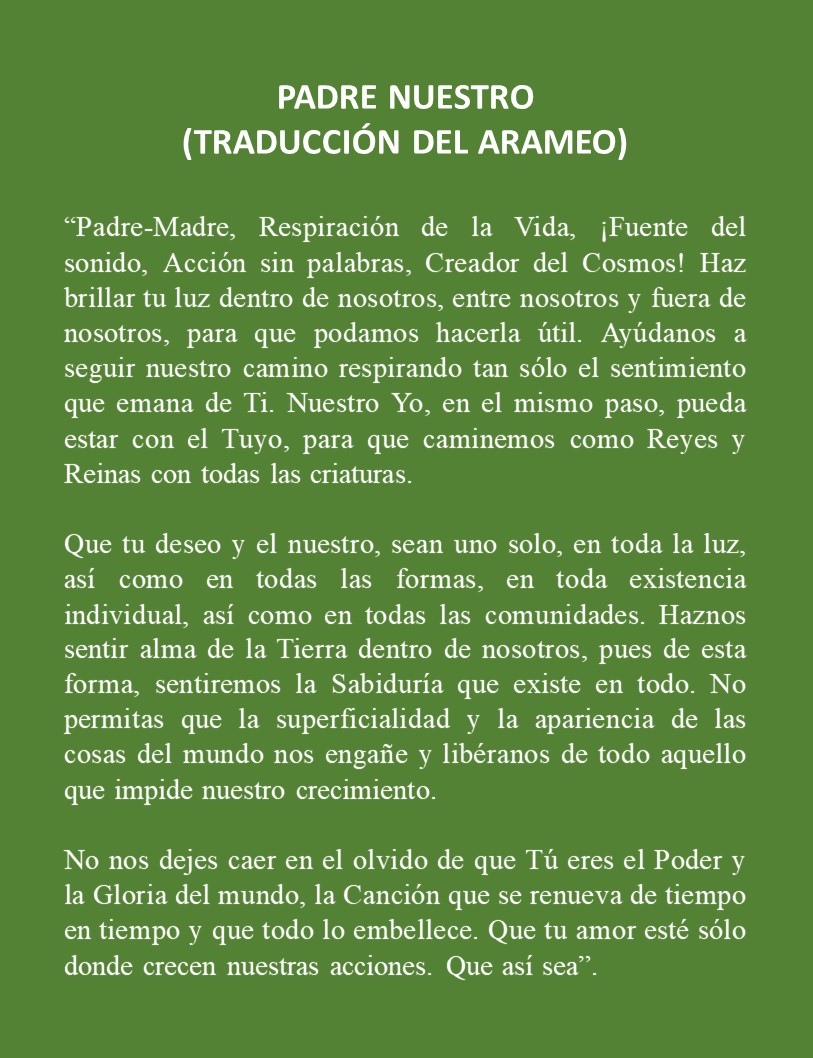 PADRE NUESTRO
(TRADUCCIÓN DEL ARAMEO)

“Padre-Madre, Respiración de la Vida, ¡Fuente del sonido, Acción sin palabras, Creador del Cosmos! Haz brillar tu luz dentro de nosotros, entre nosotros y fuera de nosotros, para que podamos hacerla útil. Ayúdanos a seguir nuestro camino respirando tan sólo el sentimiento que emana de Ti. Nuestro Yo, en el mismo paso, pueda estar con el Tuyo, para que caminemos como Reyes y Reinas con todas las criaturas.

Que tu deseo y el nuestro, sean uno solo, en toda la luz, así como en todas las formas, en toda existencia individual, así como en todas las comunidades. Haznos sentir alma de la Tierra dentro de nosotros, pues de esta forma, sentiremos la Sabiduría que existe en todo. No permitas que la superficialidad y la apariencia de las cosas del mundo nos engañe y libéranos de todo aquello que impide nuestro crecimiento.

No nos dejes caer en el olvido de que Tú eres el Poder y la Gloria del mundo, la Canción que se renueva de tiempo en tiempo y que todo lo embellece. Que tu amor esté sólo donde crecen nuestras acciones. Que así sea”.